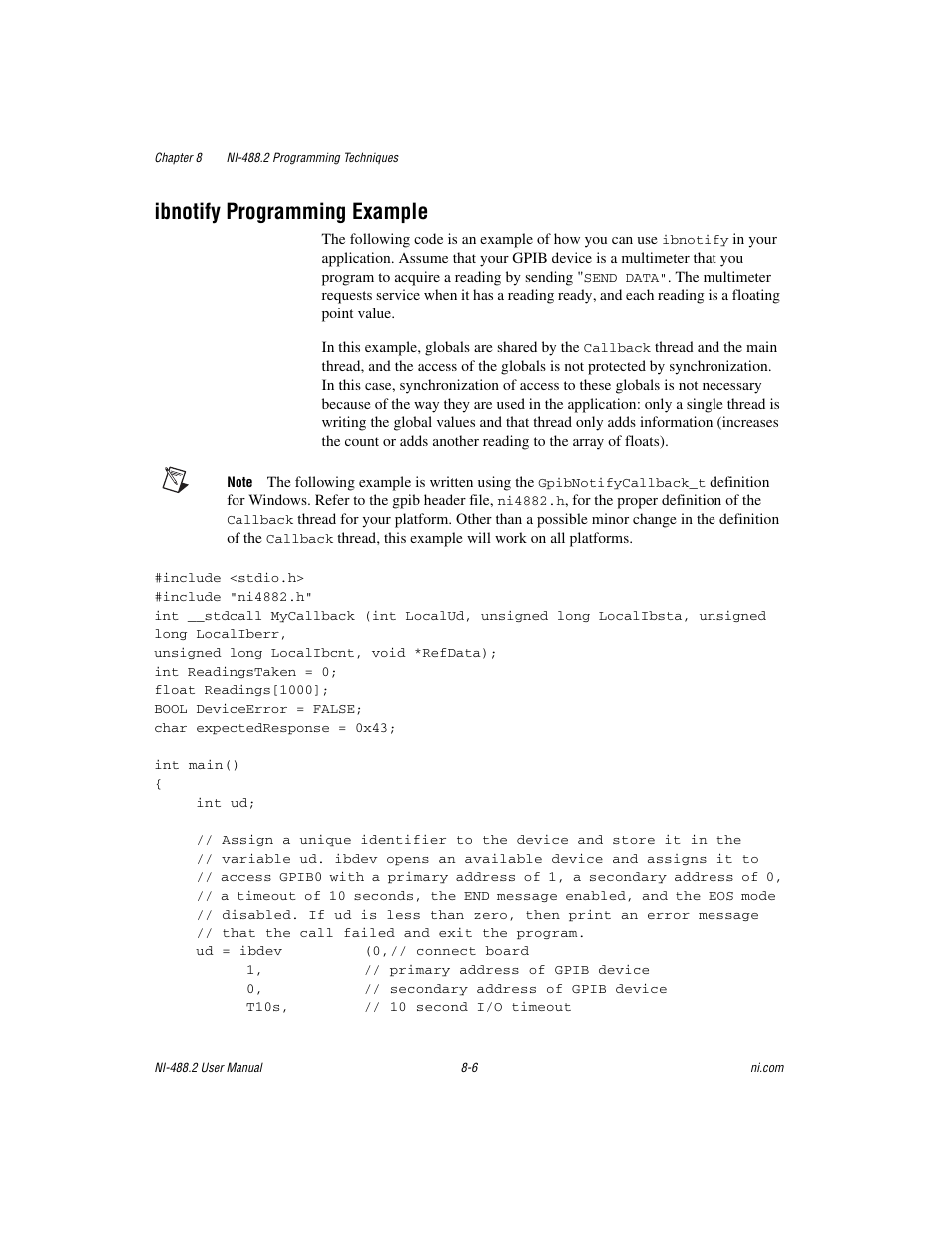 Chapter 8 NI-488.2 Programming Techniques

ibnotify Programming Example

The following code is an example of how you can use ibnotify in your application. Assume that your GPIB device is a multimeter that you program to acquire a reading by sending "SEND DATA". The multimeter requests service when it has a reading ready, and each reading is a floating point value.

In this example, globals are shared by the Callback thread and the main thread, and the access of the globals is not protected by synchronization. In this case, synchronization of access to these globals is not necessary because of the way they are used in the application: only a single thread is writing the global values and that thread only adds information (increases the count or adds another reading to the array of floats).

Note The following example is written using the GpibNotifyCallback_t definition for Windows. Refer to the gpib header file, ni4882.h, for the proper definition of the Callback thread for your platform. Other than a possible minor change in the definition of the Callback thread, this example will work on all platforms.

#include <stdio.h>
#include "ni4882.h"
int __stdcall MyCallback (int LocalUd, unsigned long LocalIbsta, unsigned long LocalIberr,
unsigned long LocalIbcnt, void *RefData);
int ReadingsTaken = 0;
float Readings[1000];
BOOL DeviceError = FALSE;
char expectedResponse = 0x43;

int main()
{
int ud;

// Assign a unique identifier to the device and store it in the
// variable ud. ibdev opens an available device and assigns it to
// access GPIB0 with a primary address of 1, a secondary address of 0,
// a timeout of 10 seconds, the END message enabled, and the EOS mode
// disabled. If ud is less than zero, then print an error message
// that the call failed and exit the program.
ud = ibdev (0,// connect board
1, // primary address of GPIB device
0, // secondary address of GPIB device
T10s, // 10 second I/O timeout

NI-488.2 User Manual 8-6 ni.com